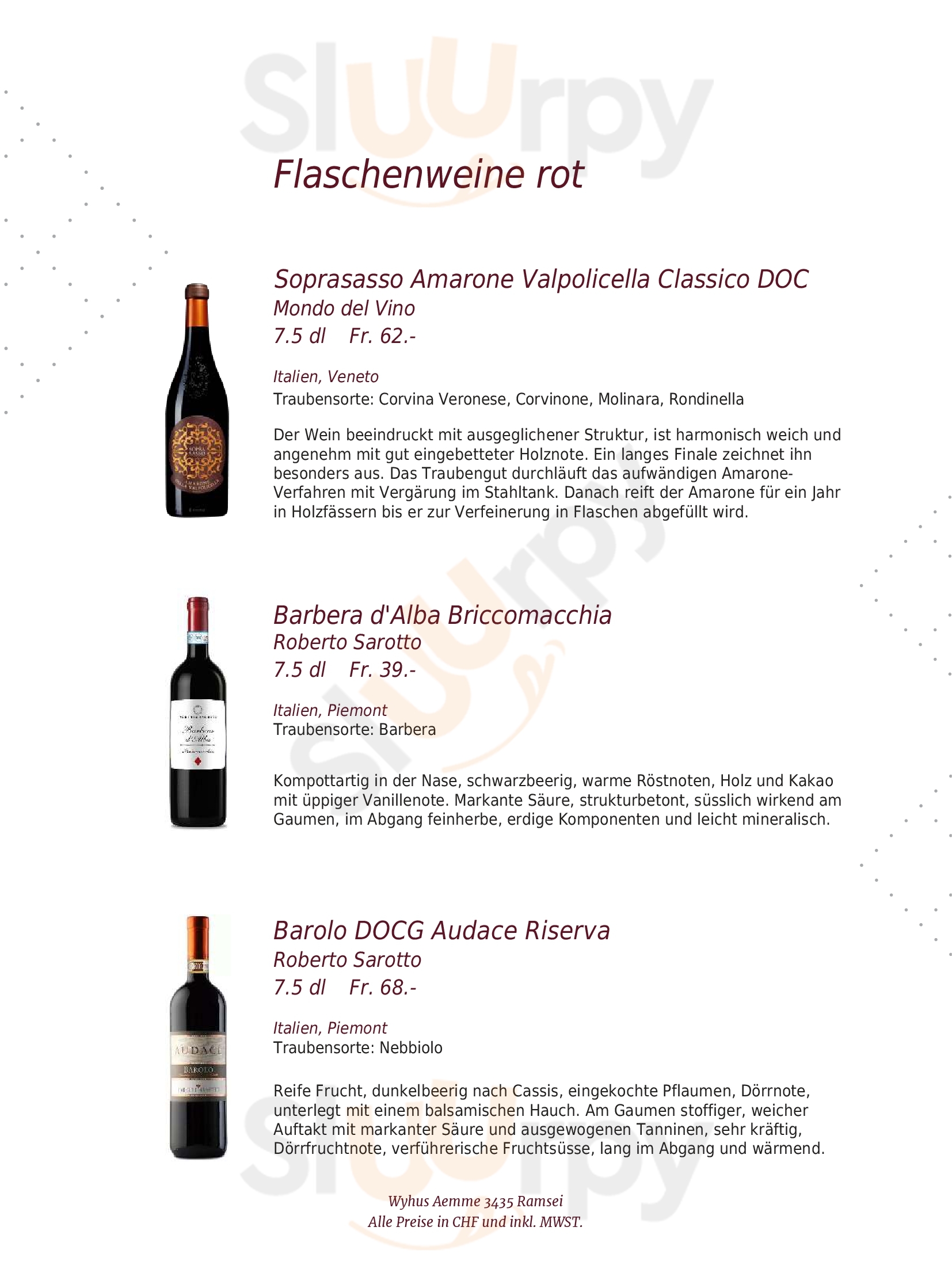 Flaschenweine rot

Soprasasso Amarone Valpolicella Classico DOC
Mondo del Vino
7.5 dl Fr. 62.-

Italien, Veneto
Traubensorte: Corvina Veronese, Corvinone, Molinara, Rondinella

Der Wein beeindruckt mit ausgeglichener Struktur, ist harmonisch weich und angenehm mit gut eingebetteter Holznote. Ein langes Finale zeichnet ihn besonders aus. Das Traubengut durchläuft das aufwändigen Amarone-Verfahren mit Vergärung im Stahltank. Danach reift der Amarone für ein Jahr in Holzfässern bis er zur Verfeinerung in Flaschen abgefüllt wird.

Barbera d'Alba Briccomacchia
Roberto Sarotto
7.5 dl Fr. 39.-

Italien, Piemont
Traubensorte: Barbera

Kompottartig in der Nase, schwarzbeerig, warme Röstnoten, Holz und Kakao mit üppiger Vanillenote. Markante Säure, strukturbetont, süsslich wirkend am Gaumen, im Abgang feinherbe, erdige Komponenten und leicht mineralisch.

Barolo DOCG Audace Riserva
Roberto Sarotto
7.5 dl Fr. 68.-

Italien, Piemont
Traubensorte: Nebbiolo

Reife Frucht, dunkelbeerig nach Cassis, eingekochte Pflaumen, Dörrnote, unterlegt mit einem balsamischen Hauch. Am Gaumen stoffiger, weicher Auftakt mit markanter Säure und ausgewogenen Tanninen, sehr kräftig, Dörrfruchtnote, verführerische Fruchtsüsse, lang im Abgang und wärmend.

Wyhus Aemme 3435 Ramsei
Alle Preise in CHF und inkl. MWST.

Sluurpy